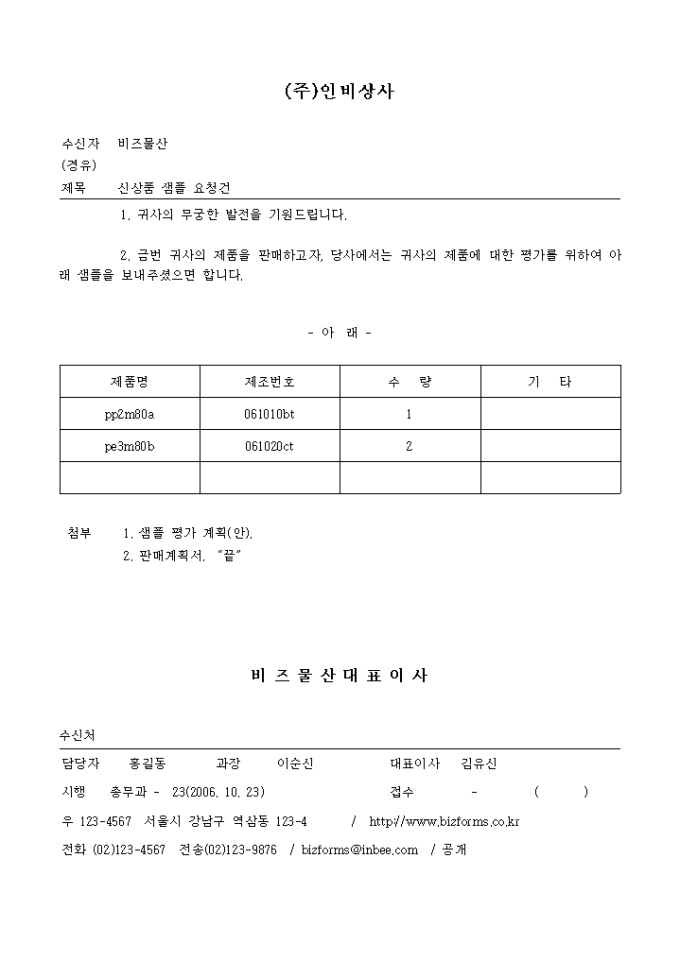 (주)인비상사

수신자 비즈물산
(경유)
제목 신상품 샘플 요청건

1. 귀사의 무궁한 발전을 기원드립니다.

2. 금번 귀사의 제품을 판매하고자, 당사에서는 귀사의 제품에 대한 평가를 위하여 아래 샘플을 보내주셨으면 합니다.

- 아 래 -

| 제품명 | 제조번호 | 수 량 | 기 타 |
|---|---|---|---|
| pp2m80a | 061010bt | 1 | |
| pe3m80b | 061020ct | 2 | |
| | | | |

첨부 1. 샘플 평가 계획(안).
2. 판매계획서. "끝"

비 즈 물 산 대 표 이 사

수신처
담당자 홍길동 과장 이순신 대표이사 김유신
시행 총무과 - 23(2006. 10. 23) 접수 - ( )
우 123-4567 서울시 강남구 역삼동 123-4 / http://www.bizforms.co.kr
전화 (02)123-4567 전송(02)123-9876 / bizforms@inbee.com / 공개